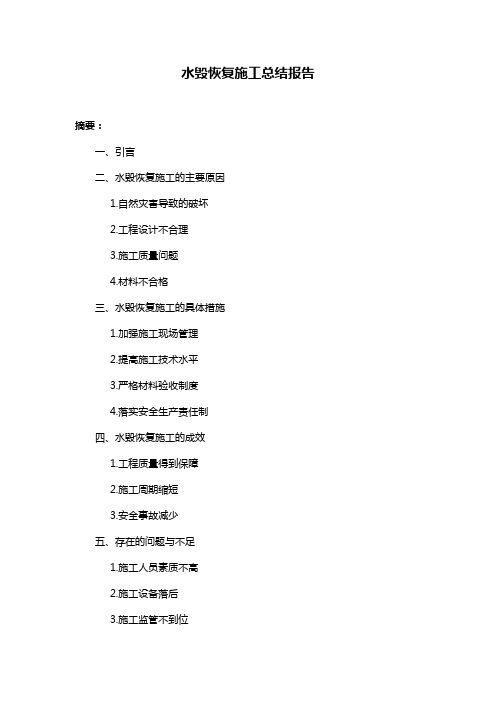 水毁恢复施工总结报告

摘要：

一、引言

二、水毁恢复施工的主要原因

1.自然灾害导致的破坏

2.工程设计不合理

3.施工质量问题

4.材料不合格

三、水毁恢复施工的具体措施

1.加强施工现场管理

2.提高施工技术水平

3.严格材料验收制度

4.落实安全生产责任制

四、水毁恢复施工的成效

1.工程质量得到保障

2.施工周期缩短

3.安全事故减少

五、存在的问题与不足

1.施工人员素质不高

2.施工设备落后

3.施工监管不到位